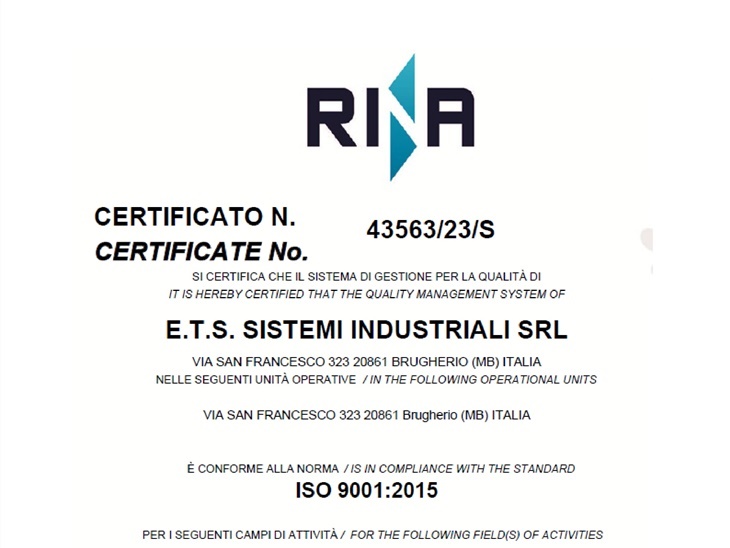 RINA

CERTIFICATO N.
CERTIFICATE No.
43563/23/S

SI CERTIFICA CHE IL SISTEMA DI GESTIONE PER LA QUALITÀ DI
IT IS HEREBY CERTIFIED THAT THE QUALITY MANAGEMENT SYSTEM OF

E.T.S. SISTEMI INDUSTRIALI SRL

VIA SAN FRANCESCO 323 20861 BRUGHERIO (MB) ITALIA
NELLE SEGUENTI UNITÀ OPERATIVE / IN THE FOLLOWING OPERATIONAL UNITS

VIA SAN FRANCESCO 323 20861 Brugherio (MB) ITALIA

È CONFORME ALLA NORMA / IS IN COMPLIANCE WITH THE STANDARD
ISO 9001:2015

PER I SEGUENTI CAMPI DI ATTIVITÀ / FOR THE FOLLOWING FIELD(S) OF ACTIVITIES